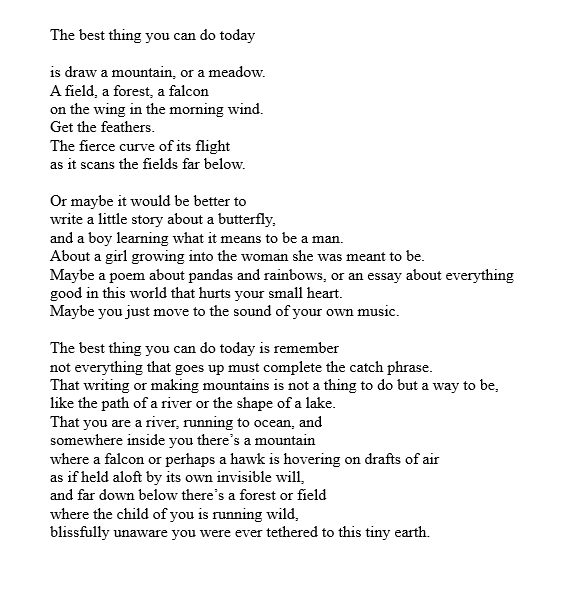 The best thing you can do today

is draw a mountain, or a meadow.
A field, a forest, a falcon
on the wing in the morning wind.
Get the feathers.
The fierce curve of its flight
as it scans the fields far below.

Or maybe it would be better to
write a little story about a butterfly,
and a boy learning what it means to be a man.
About a girl growing into the woman she was meant to be.
Maybe a poem about pandas and rainbows, or an essay about everything
good in this world that hurts your small heart.
Maybe you just move to the sound of your own music.

The best thing you can do today is remember
not everything that goes up must complete the catch phrase.
That writing or making mountains is not a thing to do but a way to be,
like the path of a river or the shape of a lake.
That you are a river, running to ocean, and
somewhere inside you there's a mountain
where a falcon or perhaps a hawk is hovering on drafts of air
as if held aloft by its own invisible will,
and far down below there's a forest or field
where the child of you is running wild,
blissfully unaware you were ever tethered to this tiny earth.